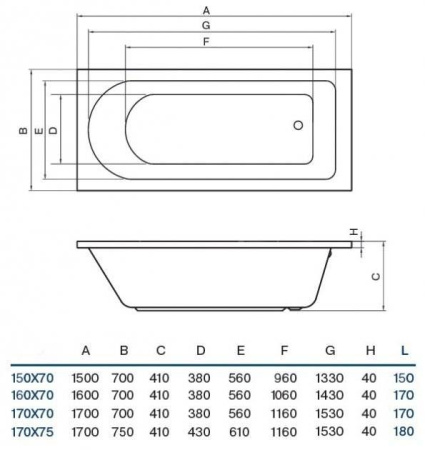 A
G
F
B
E
D
H
C

|  | A | B | C | D | E | F | G | H | L |
|---|---|---|---|---|---|---|---|---|---|
| 150X70 | 1500 | 700 | 410 | 380 | 560 | 960 | 1330 | 40 | 150 |
| 160X70 | 1600 | 700 | 410 | 380 | 560 | 1060 | 1430 | 40 | 170 |
| 170X70 | 1700 | 700 | 410 | 380 | 560 | 1160 | 1530 | 40 | 170 |
| 170X75 | 1700 | 750 | 410 | 430 | 610 | 1160 | 1530 | 40 | 180 |